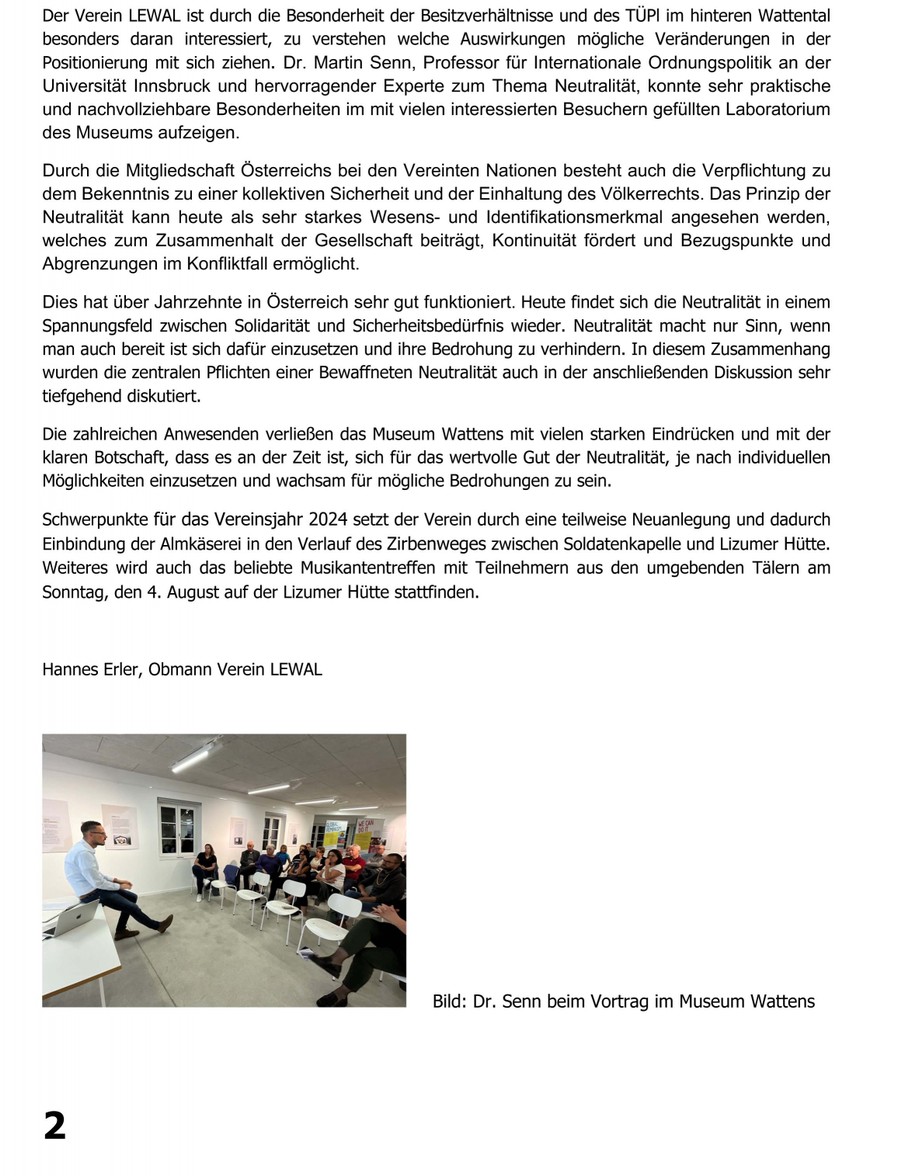 Der Verein LEWAL ist durch die Besonderheit der Besitzverhältnisse und des TÜPl im hinteren Wattental besonders daran interessiert, zu verstehen welche Auswirkungen mögliche Veränderungen in der Positionierung mit sich ziehen. Dr. Martin Senn, Professor für Internationale Ordnungspolitik an der Universität Innsbruck und hervorragender Experte zum Thema Neutralität, konnte sehr praktische und nachvollziehbare Besonderheiten im mit vielen interessierten Besuchern gefüllten Laboratorium des Museums aufzeigen.

Durch die Mitgliedschaft Österreichs bei den Vereinten Nationen besteht auch die Verpflichtung zu dem Bekenntnis zu einer kollektiven Sicherheit und der Einhaltung des Völkerrechts. Das Prinzip der Neutralität kann heute als sehr starkes Wesens- und Identifikationsmerkmal angesehen werden, welches zum Zusammenhalt der Gesellschaft beiträgt, Kontinuität fördert und Bezugspunkte und Abgrenzungen im Konfliktfall ermöglicht.

Dies hat über Jahrzehnte in Österreich sehr gut funktioniert. Heute findet sich die Neutralität in einem Spannungsfeld zwischen Solidarität und Sicherheitsbedürfnis wieder. Neutralität macht nur Sinn, wenn man auch bereit ist sich dafür einzusetzen und ihre Bedrohung zu verhindern. In diesem Zusammenhang wurden die zentralen Pflichten einer Bewaffneten Neutralität auch in der anschließenden Diskussion sehr tiefgehend diskutiert.

Die zahlreichen Anwesenden verließen das Museum Wattens mit vielen starken Eindrücken und mit der klaren Botschaft, dass es an der Zeit ist, sich für das wertvolle Gut der Neutralität, je nach individuellen Möglichkeiten einzusetzen und wachsam für mögliche Bedrohungen zu sein.

Schwerpunkte für das Vereinsjahr 2024 setzt der Verein durch eine teilweise Neuanlegung und dadurch Einbindung der Almkäserei in den Verlauf des Zirbenweges zwischen Soldatenkapelle und Lizumer Hütte. Weiteres wird auch das beliebte Musikantentreffen mit Teilnehmern aus den umgebenden Tälern am Sonntag, den 4. August auf der Lizumer Hütte stattfinden.

Hannes Erler, Obmann Verein LEWAL

Bild: Dr. Senn beim Vortrag im Museum Wattens

2